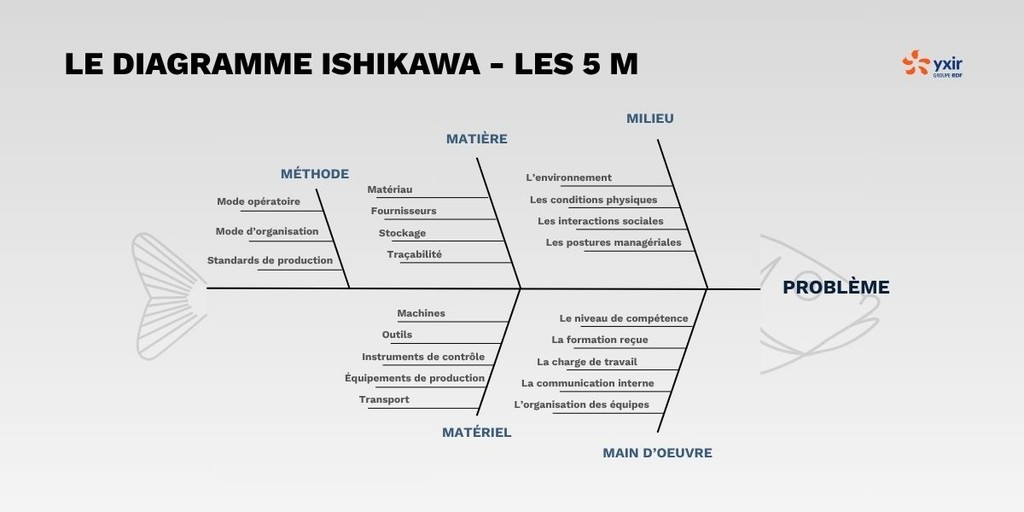 LE DIAGRAMME ISHIKAWA – LES 5 M

yxir
GROUPE EDF

MÉTHODE
Mode opératoire
Mode d'organisation
Standards de production

MATIÈRE
Matériau
Fournisseurs
Stockage
Traçabilité

MILIEU
L'environnement
Les conditions physiques
Les interactions sociales
Les postures managériales

PROBLÈME

Machines
Outils
Instruments de contrôle
Équipements de production
Transport
MATÉRIEL

Le niveau de compétence
La formation reçue
La charge de travail
La communication interne
L'organisation des équipes
MAIN D'OEUVRE